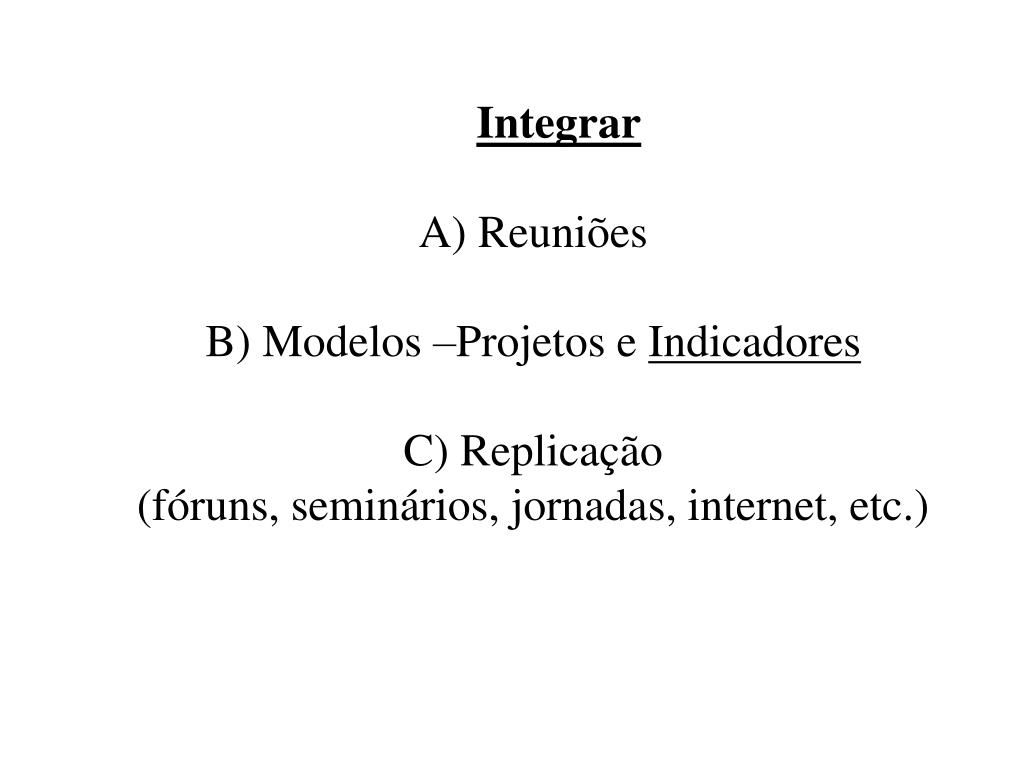 Integrar

A) Reuniões

B) Modelos –Projetos e Indicadores

C) Replicação
(fóruns, seminários, jornadas, internet, etc.)